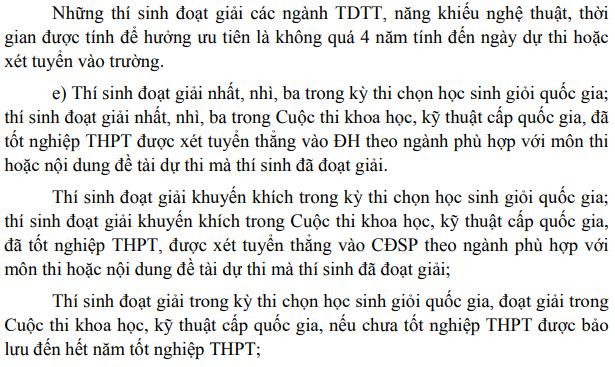 Những thí sinh đoạt giải các ngành TDTT, năng khiếu nghệ thuật, thời gian được tính để hưởng ưu tiên là không quá 4 năm tính đến ngày dự thi hoặc xét tuyển vào trường.

e) Thí sinh đoạt giải nhất, nhì, ba trong kỳ thi chọn học sinh giỏi quốc gia; thí sinh đoạt giải nhất, nhì, ba trong Cuộc thi khoa học, kỹ thuật cấp quốc gia, đã tốt nghiệp THPT được xét tuyển thẳng vào ĐH theo ngành phù hợp với môn thi hoặc nội dung đề tài dự thi mà thí sinh đã đoạt giải.

Thí sinh đoạt giải khuyến khích trong kỳ thi chọn học sinh giỏi quốc gia; thí sinh đoạt giải khuyến khích trong Cuộc thi khoa học, kỹ thuật cấp quốc gia, đã tốt nghiệp THPT, được xét tuyển thẳng vào CĐSP theo ngành phù hợp với môn thi hoặc nội dung đề tài dự thi mà thí sinh đã đoạt giải;

Thí sinh đoạt giải trong kỳ thi chọn học sinh giỏi quốc gia, đoạt giải trong Cuộc thi khoa học, kỹ thuật cấp quốc gia, nếu chưa tốt nghiệp THPT được bảo lưu đến hết năm tốt nghiệp THPT;